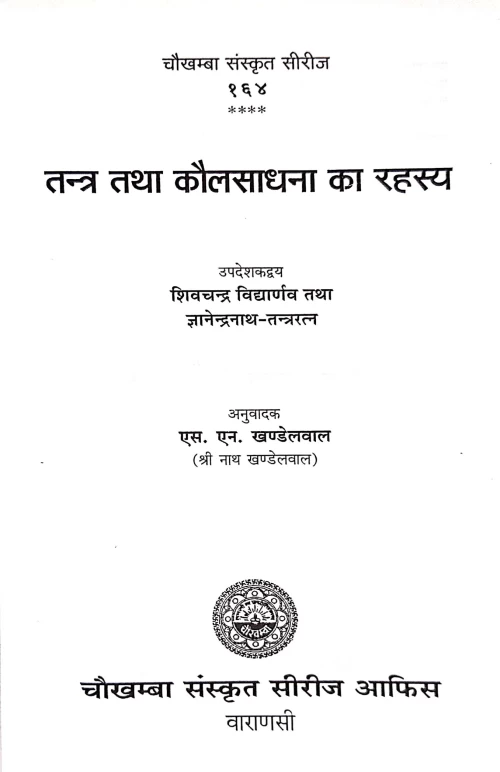 चौखम्बा संस्कृत सीरीज
१६४
****

तन्त्र तथा कौलसाधना का रहस्य

उपदेशकद्वय
शिवचन्द्र विद्यार्णव तथा
ज्ञानेन्द्रनाथ-तन्त्ररत्न

अनुवादक
एस. एन. खण्डेलवाल
(श्री नाथ खण्डेलवाल)

चौखम्बा

चौखम्बा संस्कृत सीरीज आफिस
वाराणसी